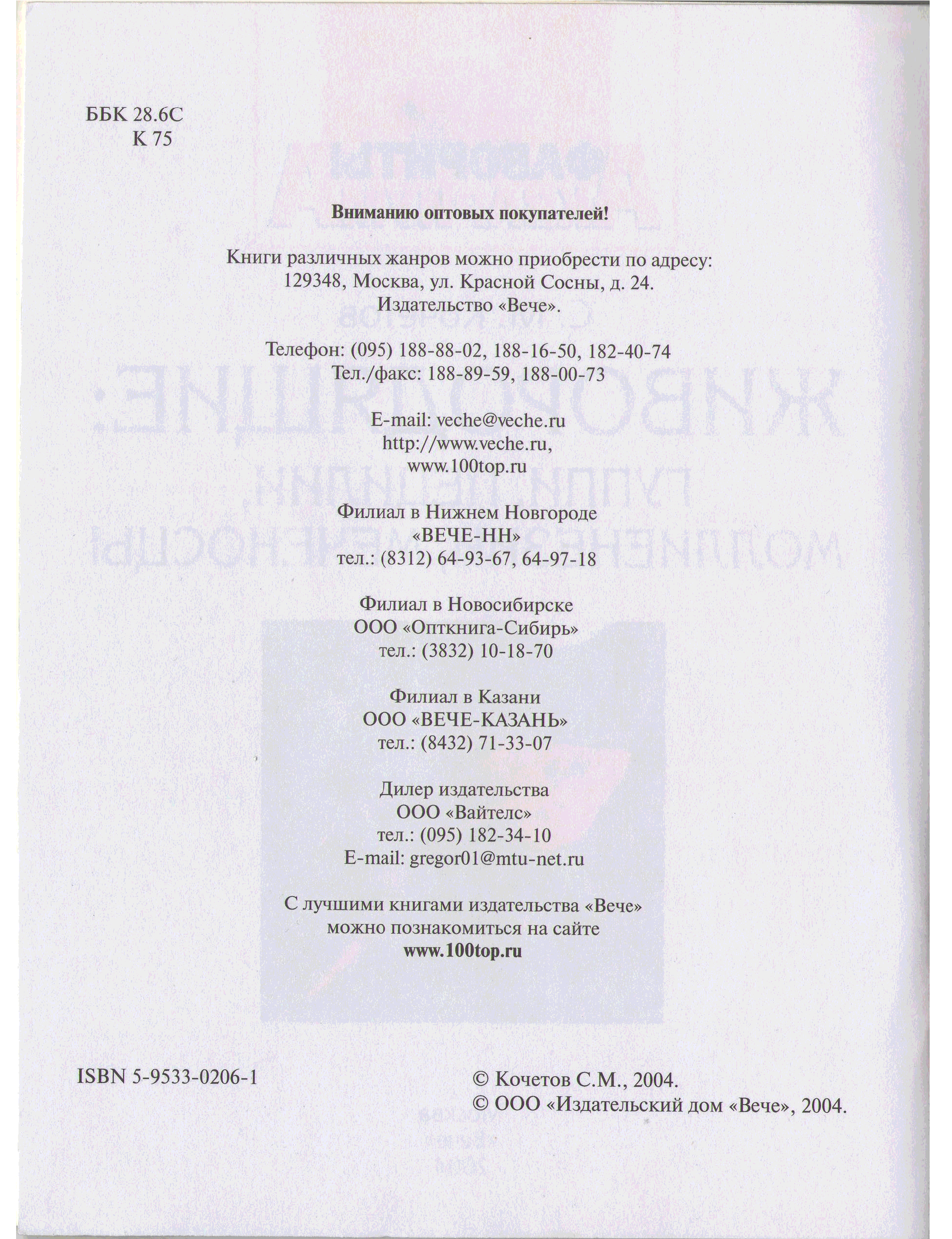 ББК 28.6С
К 75

Вниманию оптовых покупателей!

Книги различных жанров можно приобрести по адресу: 129348, Москва, ул. Красной Сосны, д. 24. Издательство «Вече».

Телефон: (095) 188-88-02, 188-16-50, 182-40-74
Тел./факс: 188-89-59, 188-00-73

E-mail: veche@veche.ru
http://www.veche.ru,
www.100top.ru

Филиал в Нижнем Новгороде
«ВЕЧЕ-НН»
тел.: (8312) 64-93-67, 64-97-18

Филиал в Новосибирске
ООО «Опткнига-Сибирь»
тел.: (3832) 10-18-70

Филиал в Казани
ООО «ВЕЧЕ-КАЗАНЬ»
тел.: (8432) 71-33-07

Дилер издательства
ООО «Вайтелс»
тел.: (095) 182-34-10
E-mail: gregor01@mtu-net.ru

С лучшими книгами издательства «Вече» можно познакомиться на сайте
www.100top.ru

ISBN 5-9533-0206-1

© Кочетов С.М., 2004.
© ООО «Издательский дом «Вече», 2004.